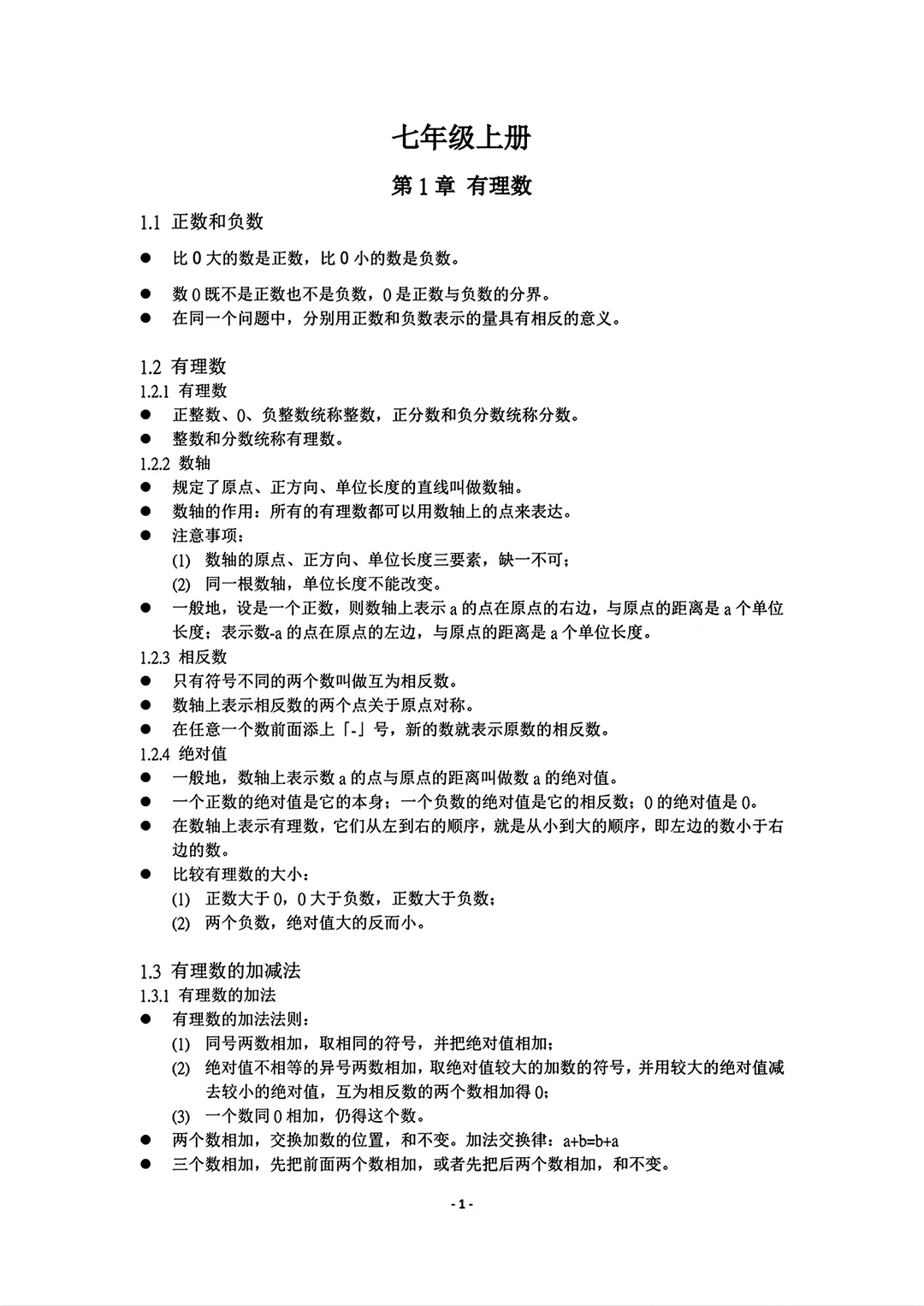 七年级上册

第 1 章 有理数

1.1 正数和负数

● 比 0 大的数是正数，比 0 小的数是负数。

● 数 0 既不是正数也不是负数，0 是正数与负数的分界。

● 在同一个问题中，分别用正数和负数表示的量具有相反的意义。

1.2 有理数

1.2.1 有理数

● 正整数、0、负整数统称整数，正分数和负分数统称分数。

● 整数和分数统称有理数。

1.2.2 数轴

● 规定了原点、正方向、单位长度的直线叫做数轴。

● 数轴的作用：所有的有理数都可以用数轴上的点来表达。

● 注意事项：

(1) 数轴的原点、正方向、单位长度三要素，缺一不可；

(2) 同一根数轴，单位长度不能改变。

● 一般地，设是一个正数，则数轴上表示 a 的点在原点的右边，与原点的距离是 a 个单位长度；表示数-a 的点在原点的左边，与原点的距离是 a 个单位长度。

1.2.3 相反数

● 只有符号不同的两个数叫做互为相反数。

● 数轴上表示相反数的两个点关于原点对称。

● 在任意一个数前面添上「-」号，新的数就表示原数的相反数。

1.2.4 绝对值

● 一般地，数轴上表示数 a 的点与原点的距离叫做数 a 的绝对值。

● 一个正数的绝对值是它的本身；一个负数的绝对值是它的相反数；0 的绝对值是 0。

● 在数轴上表示有理数，它们从左到右的顺序，就是从小到大的顺序，即左边的数小于右边的数。

● 比较有理数的大小：

(1) 正数大于 0，0 大于负数，正数大于负数；

(2) 两个负数，绝对值大的反而小。

1.3 有理数的加减法

1.3.1 有理数的加法

● 有理数的加法法则：

(1) 同号两数相加，取相同的符号，并把绝对值相加；

(2) 绝对值不相等的异号两数相加，取绝对值较大的加数的符号，并用较大的绝对值减去较小的绝对值，互为相反数的两个数相加得 0；

(3) 一个数同 0 相加，仍得这个数。

● 两个数相加，交换加数的位置，和不变。加法交换律：a+b=b+a

● 三个数相加，先把前面两个数相加，或者先把后两个数相加，和不变。

- 1 -